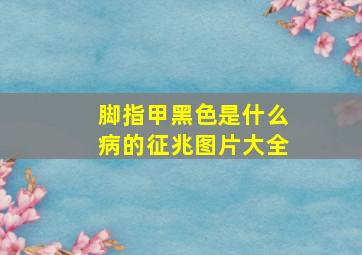 脚指甲黑色是什么病的征兆图片大全